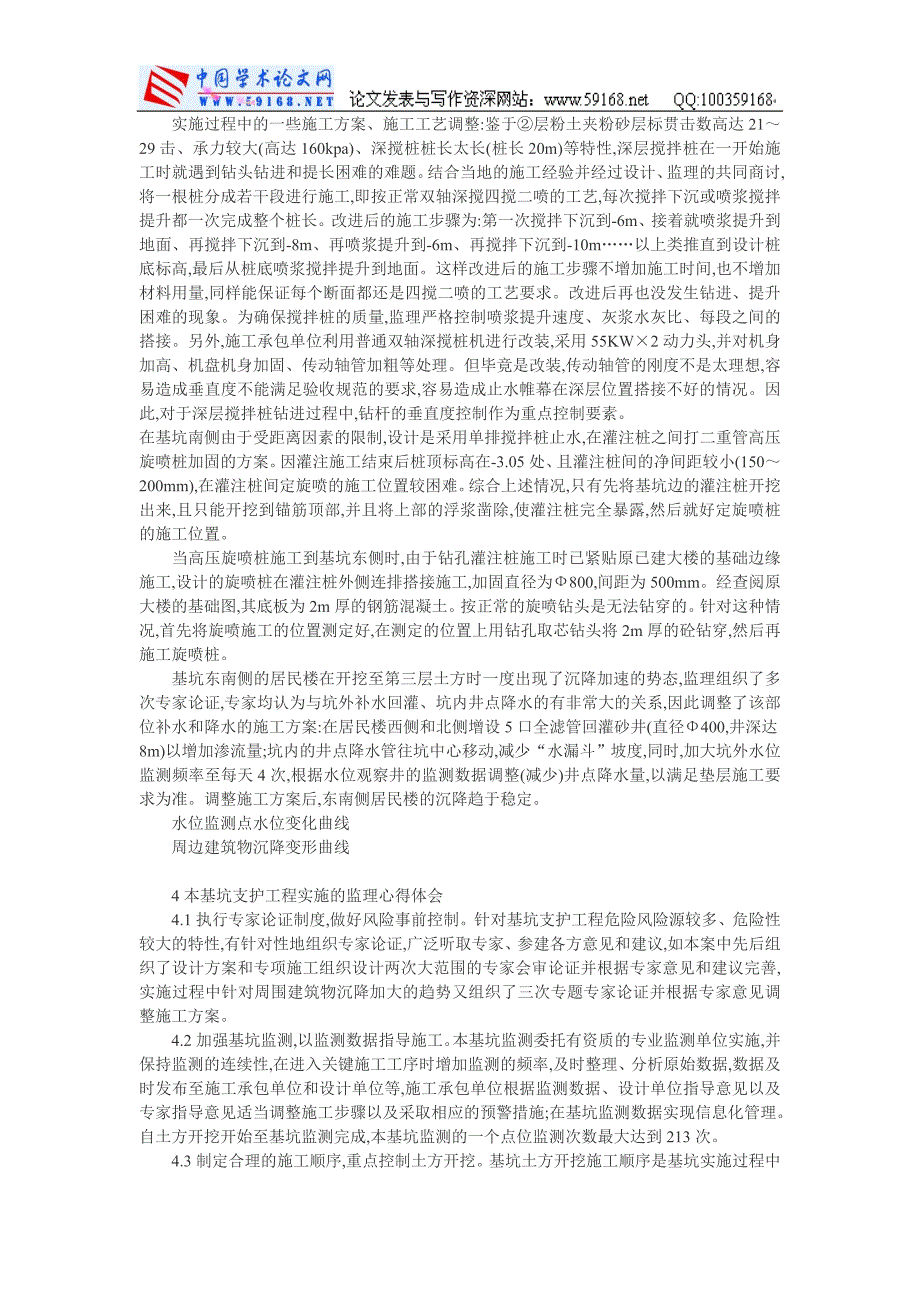 中国学术论文网
WWW.59168.NET 论文发表与写作资深网站：www.59168.net QQ:100359168

实施过程中的一些施工方案、施工工艺调整:鉴于②层粉土夹粉砂层标贯击数高达 21～29 击、承力较大(高达 160kpa)、深搅桩桩长太长(桩长 20m)等特性,深层搅拌桩在一开始施工时就遇到钻头钻进和提长困难的难题。结合当地的施工经验并经过设计、监理的共同商讨,将一根桩分成若干段进行施工,即按正常双轴深搅四搅二喷的工艺,每次搅拌下沉或喷浆搅拌提升都一次完成整个桩长。改进后的施工步骤为:第一次搅拌下沉到-6m、接着就喷浆提升到地面、再搅拌下沉到-8m、再喷浆提升到-6m、再搅拌下沉到-10m……以上类推直到设计桩底标高,最后从桩底喷浆搅拌提升到地面。这样改进后的施工步骤不增加施工时间,也不增加材料用量,同样能保证每个断面都还是四搅二喷的工艺要求。改进后再也没发生钻进、提升困难的现象。为确保搅拌桩的质量,监理严格控制喷浆提升速度、灰浆水灰比、每段之间的搭接。另外,施工承包单位利用普通双轴深搅桩机进行改装,采用 55KW×2 动力头,并对机身加高、机盘机身加固、传动轴管加粗等处理。但毕竟是改装,传动轴管的刚度不是太理想,容易造成垂直度不能满足验收规范的要求,容易造成止水帷幕在深层位置搭接不好的情况。因此,对于深层搅拌桩钻进过程中,钻杆的垂直度控制作为重点控制要素。

在基坑南侧由于受距离因素的限制,设计是采用单排搅拌桩止水,在灌注桩之间打二重管高压旋喷桩加固的方案。因灌注施工结束后桩顶标高在-3.05 处、且灌注桩间的净间距较小(150～200mm),在灌注桩间定旋喷的施工位置较困难。综合上述情况,只有先将基坑边的灌注桩开挖出来,且只能开挖到锚筋顶部,并且将上部的浮浆凿除,使灌注桩完全暴露,然后就好定旋喷桩的施工位置。

当高压旋喷桩施工到基坑东侧时,由于钻孔灌注桩施工时已紧贴原已建大楼的基础边缘施工,设计的旋喷桩在灌注桩外侧连排搭接施工,加固直径为Φ800,间距为 500mm。经查阅原大楼的基础图,其底板为 2m 厚的钢筋混凝土。按正常的旋喷钻头是无法钻穿的。针对这种情况,首先将旋喷施工的位置测定好,在测定的位置上用钻孔取芯钻头将 2m 厚的砼钻穿,然后再施工旋喷桩。

基坑东南侧的居民楼在开挖至第三层土方时一度出现了沉降加速的势态,监理组织了多次专家论证,专家均认为与坑外补水回灌、坑内井点降水的有非常大的关系,因此调整了该部位补水和降水的施工方案:在居民楼西侧和北侧增设 5 口全滤管回灌砂井(直径Φ400,井深达 8m)以增加渗流量;坑内的井点降水管往坑中心移动,减少“水漏斗”坡度,同时,加大坑外水位监测频率至每天 4 次,根据水位观察井的监测数据调整(减少)井点降水量,以满足垫层施工要求为准。调整施工方案后,东南侧居民楼的沉降趋于稳定。

水位监测点水位变化曲线

周边建筑物沉降变形曲线

4 本基坑支护工程实施的监理心得体会

4.1 执行专家论证制度,做好风险事前控制。针对基坑支护工程危险风险源较多、危险性较大的特性,有针对性地组织专家论证,广泛听取专家、参建各方意见和建议,如本案中先后组织了设计方案和专项施工组织设计两次大范围的专家会审论证并根据专家意见和建议完善,实施过程中针对周围建筑物沉降加大的趋势又组织了三次专题专家论证并根据专家意见调整施工方案。

4.2 加强基坑监测,以监测数据指导施工。本基坑监测委托有资质的专业监测单位实施,并保持监测的连续性,在进入关键施工工序时增加监测的频率,及时整理、分析原始数据,数据及时发布至施工承包单位和设计单位等,施工承包单位根据监测数据、设计单位指导意见以及专家指导意见适当调整施工步骤以及采取相应的预警措施;在基坑监测数据实现信息化管理。自土方开挖开始至基坑监测完成,本基坑监测的一个点位监测次数最大达到 213 次。

4.3 制定合理的施工顺序,重点控制土方开挖。基坑土方开挖施工顺序是基坑实施过程中